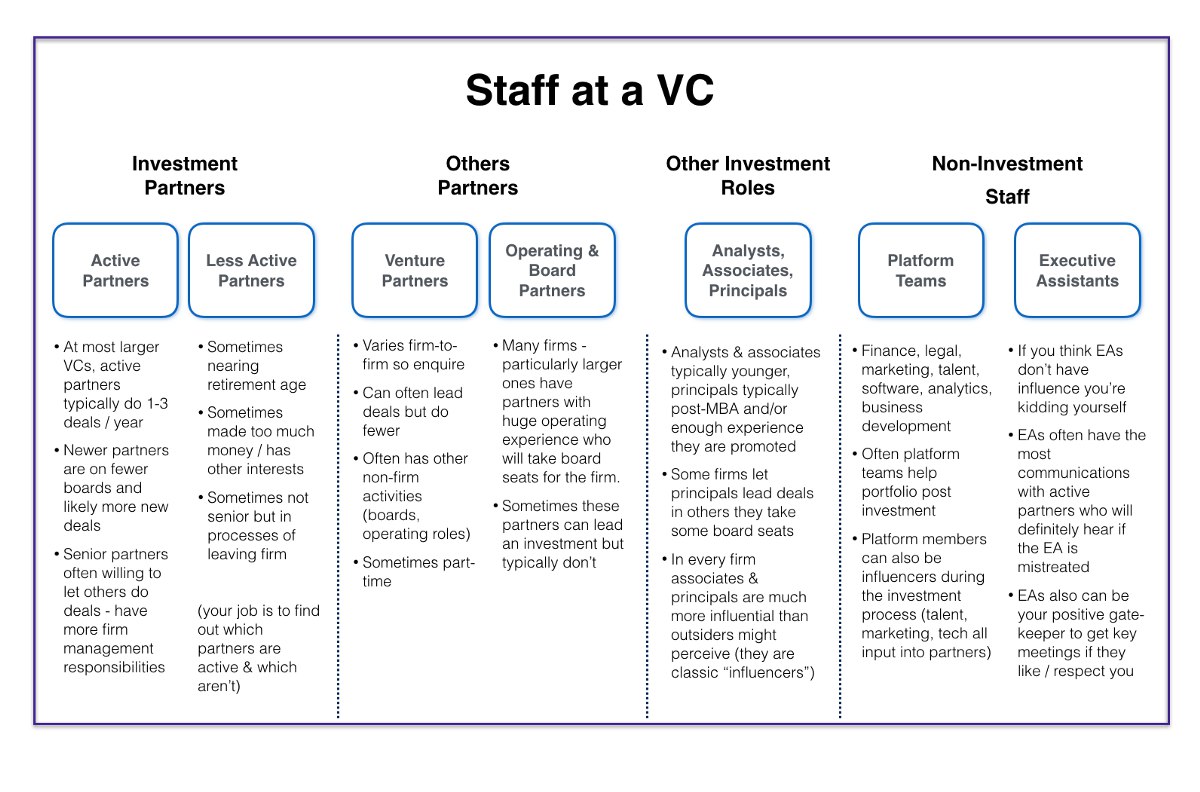 Staff at a VC

Investment Partners

Active Partners

• At most larger VCs, active partners typically do 1-3 deals / year
• Newer partners are on fewer boards and likely more new deals
• Senior partners often willing to let others do deals - have more firm management responsibilities

Less Active Partners

• Sometimes nearing retirement age
• Sometimes made too much money / has other interests
• Sometimes not senior but in processes of leaving firm

(your job is to find out which partners are active & which aren't)

Others Partners

Venture Partners

• Varies firm-to-firm so enquire
• Can often lead deals but do fewer
• Often has other non-firm activities (boards, operating roles)
• Sometimes part-time

Operating & Board Partners

• Many firms - particularly larger ones have partners with huge operating experience who will take board seats for the firm.
• Sometimes these partners can lead an investment but typically don't

Other Investment Roles

Analysts, Associates, Principals

• Analysts & associates typically younger, principals typically post-MBA and/or enough experience they are promoted
• Some firms let principals lead deals in others they take some board seats
• In every firm associates & principals are much more influential than outsiders might perceive (they are classic "influencers")

Non-Investment Staff

Platform Teams

• Finance, legal, marketing, talent, software, analytics, business development
• Often platform teams help portfolio post investment
• Platform members can also be influencers during the investment process (talent, marketing, tech all input into partners)

Executive Assistants

• If you think EAs don't have influence you're kidding yourself
• EAs often have the most communications with active partners who will definitely hear if the EA is mistreated
• EAs also can be your positive gate-keeper to get key meetings if they like / respect you